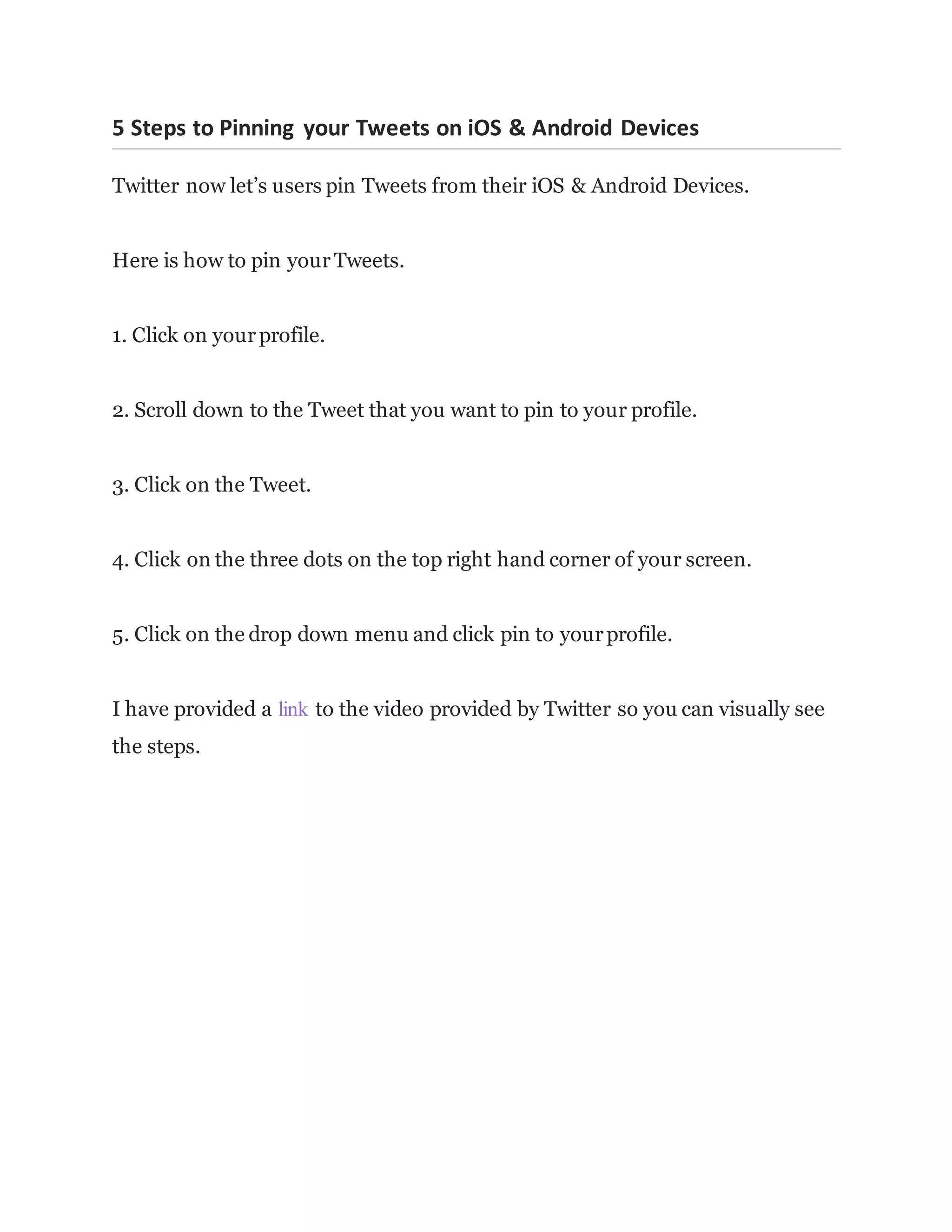 5 Steps to Pinning your Tweets on iOS & Android Devices

Twitter now let’s users pin Tweets from their iOS & Android Devices.

Here is how to pin your Tweets.

1. Click on your profile.

2. Scroll down to the Tweet that you want to pin to your profile.

3. Click on the Tweet.

4. Click on the three dots on the top right hand corner of your screen.

5. Click on the drop down menu and click pin to your profile.

I have provided a link to the video provided by Twitter so you can visually see the steps.